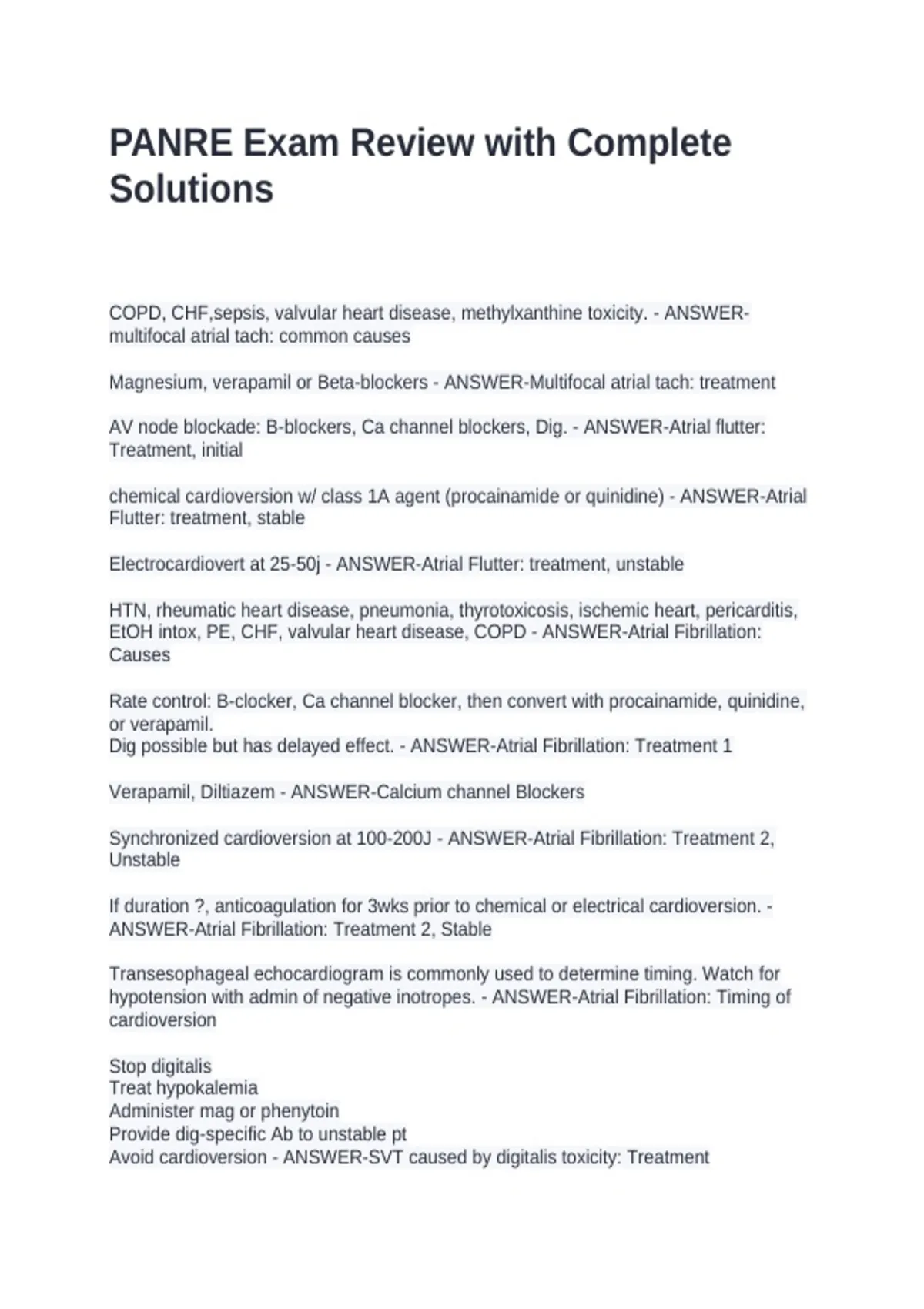 PANRE Exam Review with Complete Solutions

COPD, CHF,sepsis, valvular heart disease, methylxanthine toxicity. - ANSWER-multifocal atrial tach: common causes

Magnesium, verapamil or Beta-blockers - ANSWER-Multifocal atrial tach: treatment

AV node blockade: B-blockers, Ca channel blockers, Dig. - ANSWER-Atrial flutter: Treatment, initial

chemical cardioversion w/ class 1A agent (procainamide or quinidine) - ANSWER-Atrial Flutter: treatment, stable

Electrocardiovert at 25-50j - ANSWER-Atrial Flutter: treatment, unstable

HTN, rheumatic heart disease, pneumonia, thyrotoxicosis, ischemic heart, pericarditis, EtOH intox, PE, CHF, valvular heart disease, COPD - ANSWER-Atrial Fibrillation: Causes

Rate control: B-clocker, Ca channel blocker, then convert with procainamide, quinidine, or verapamil.
Dig possible but has delayed effect. - ANSWER-Atrial Fibrillation: Treatment 1

Verapamil, Diltiazem - ANSWER-Calcium channel Blockers

Synchronized cardioversion at 100-200J - ANSWER-Atrial Fibrillation: Treatment 2, Unstable

If duration ?, anticoagulation for 3wks prior to chemical or electrical cardioversion. - ANSWER-Atrial Fibrillation: Treatment 2, Stable

Transesophageal echocardiogram is commonly used to determine timing. Watch for hypotension with admin of negative inotropes. - ANSWER-Atrial Fibrillation: Timing of cardioversion

Stop digitalis
Treat hypokalemia
Administer mag or phenytoin
Provide dig-specific Ab to unstable pt
Avoid cardioversion - ANSWER-SVT caused by digitalis toxicity: Treatment